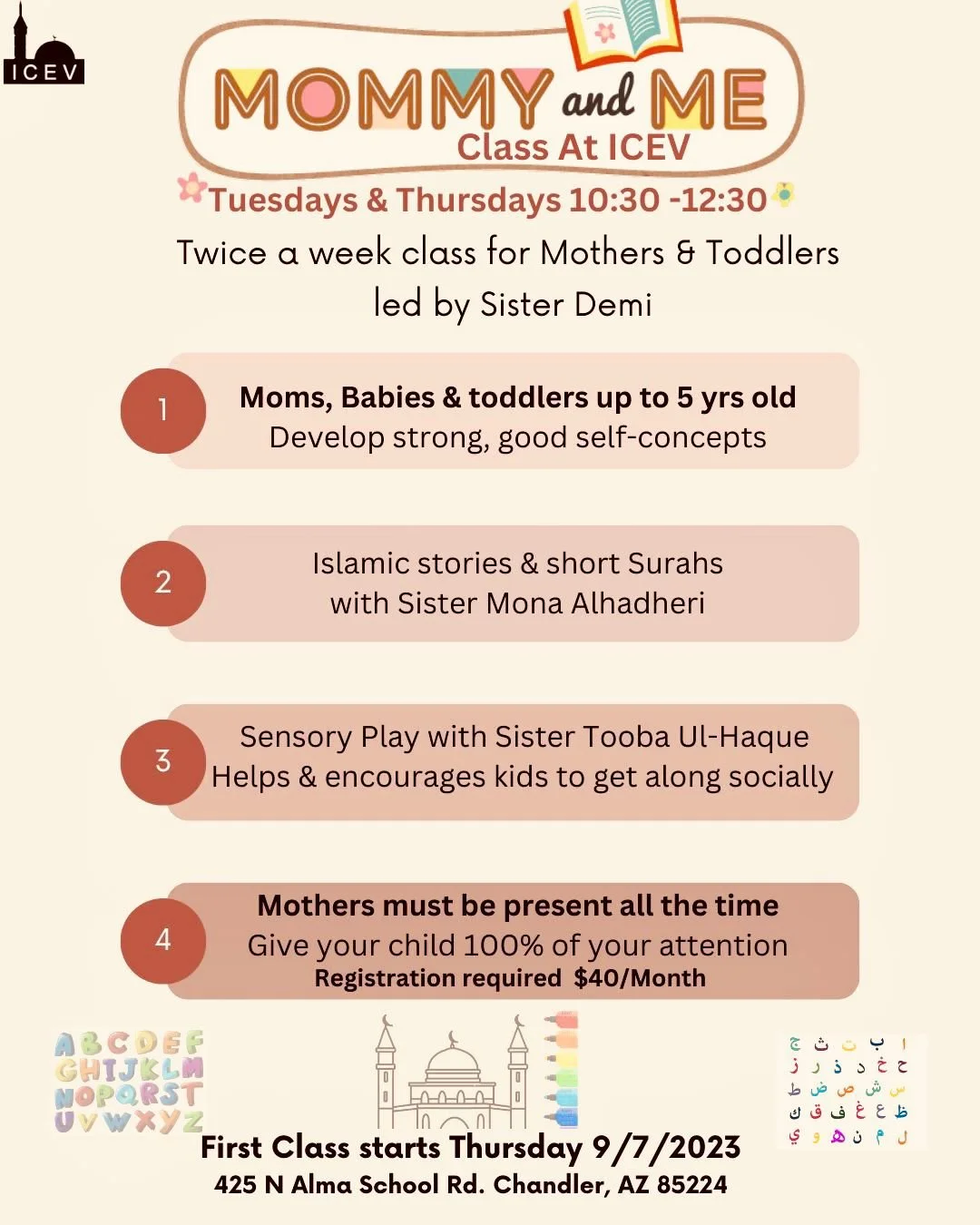 ICEV

MOMMY and ME
Class At ICEV

Tuesdays & Thursdays 10:30 -12:30

Twice a week class for Mothers & Toddlers led by Sister Demi

1
Moms, Babies & toddlers up to 5 yrs old
Develop strong, good self-concepts

2
Islamic stories & short Surahs
with Sister Mona Alhadheri

3
Sensory Play with Sister Tooba Ul-Haque
Helps & encourages kids to get along socially

4
Mothers must be present all the time
Give your child 100% of your attention
Registration required $40/Month

ABCDEF
GHIJKLM
NOPQRST
UVWXYZ

ا ب ت ث ج
ح خ د ذ ر ز
س ش ص ض ط
ظ ع غ ف ق ك
ل م ن ه و ي

First Class starts Thursday 9/7/2023
425 N Alma School Rd. Chandler, AZ 85224